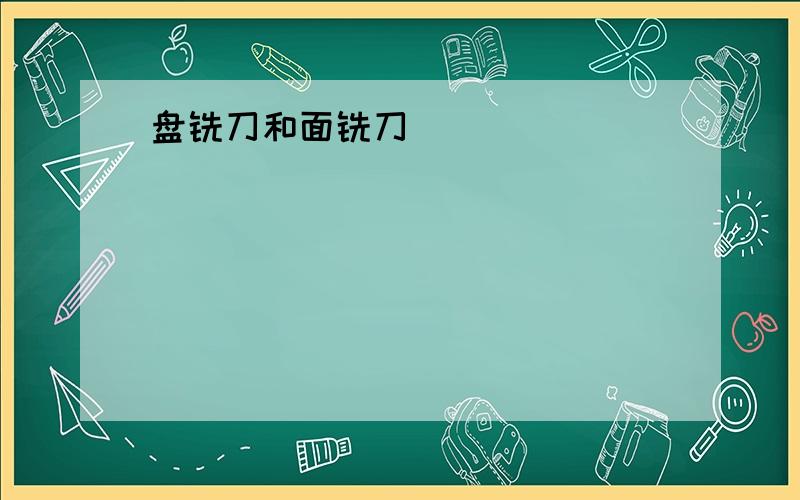 盘铣刀和面铣刀